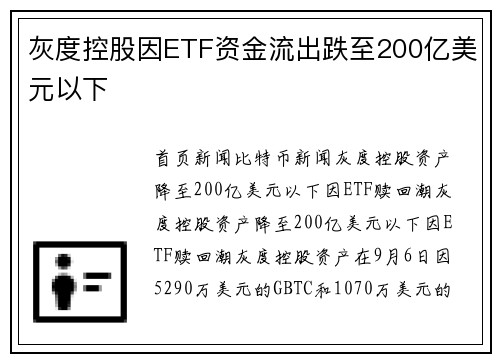 灰度控股因ETF资金流出跌至200亿美元以下

首页新闻比特币新闻灰度控股资产降至200亿美元以下因ETF赎回潮灰度控股资产降至200亿美元以下因ETF赎回潮灰度控股资产在9月6日因5290万美元的GBTC和1070万美元的